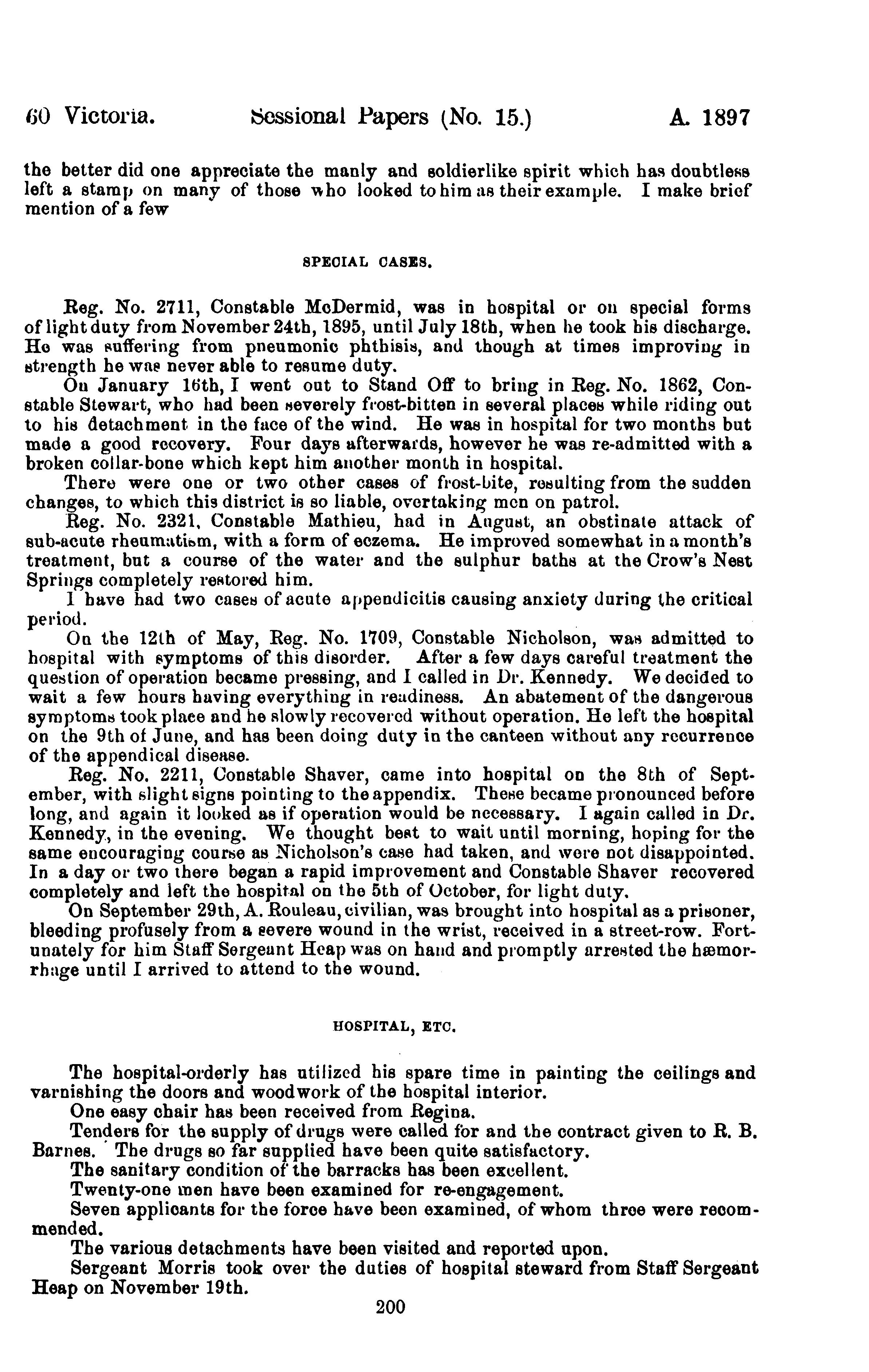 60 Victoria. Sessional Papers (No. 15.) A. 1897

the better did one appreciate the manly and soldierlike spirit which has doubtless left a stamp on many of those who looked to him as their example. I make brief mention of a few

SPECIAL CASES.

Reg. No. 2711, Constable McDermid, was in hospital or on special forms of light duty from November 24th, 1895, until July 18th, when he took his discharge. He was suffering from pneumonic phthisis, and though at times improving in strength he was never able to resume duty.

On January 16th, I went out to Stand Off to bring in Reg. No. 1862, Constable Stewart, who had been severely frost-bitten in several places while riding out to his detachment in the face of the wind. He was in hospital for two months but made a good recovery. Four days afterwards, however he was re-admitted with a broken collar-bone which kept him another month in hospital.

There were one or two other cases of frost-bite, resulting from the sudden changes, to which this district is so liable, overtaking men on patrol.

Reg. No. 2321, Constable Mathieu, had in August, an obstinate attack of sub-acute rheumatism, with a form of eczema. He improved somewhat in a month's treatment, but a course of the water and the sulphur baths at the Crow's Nest Springs completely restored him.

I have had two cases of acute appendicitis causing anxiety during the critical period.

On the 12th of May, Reg. No. 1709, Constable Nicholson, was admitted to hospital with symptoms of this disorder. After a few days careful treatment the question of operation became pressing, and I called in Dr. Kennedy. We decided to wait a few hours having everything in readiness. An abatement of the dangerous symptoms took place and he slowly recovered without operation. He left the hospital on the 9th of June, and has been doing duty in the canteen without any recurrence of the appendical disease.

Reg. No. 2211, Constable Shaver, came into hospital on the 8th of September, with slight signs pointing to the appendix. These became pronounced before long, and again it looked as if operation would be necessary. I again called in Dr. Kennedy, in the evening. We thought best to wait until morning, hoping for the same encouraging course as Nicholson's case had taken, and were not disappointed. In a day or two there began a rapid improvement and Constable Shaver recovered completely and left the hospital on the 5th of October, for light duty.

On September 29th, A. Rouleau, civilian, was brought into hospital as a prisoner, bleeding profusely from a severe wound in the wrist, received in a street-row. Fortunately for him Staff Sergeant Heap was on hand and promptly arrested the hæmorrhage until I arrived to attend to the wound.

HOSPITAL, ETC.

The hospital-orderly has utilized his spare time in painting the ceilings and varnishing the doors and woodwork of the hospital interior.

One easy chair has been received from Regina.

Tenders for the supply of drugs were called for and the contract given to R. B. Barnes. The drugs so far supplied have been quite satisfactory.

The sanitary condition of the barracks has been excellent.

Twenty-one men have been examined for re-engagement.

Seven applicants for the force have been examined, of whom three were recommended.

The various detachments have been visited and reported upon.

Sergeant Morris took over the duties of hospital steward from Staff Sergeant Heap on November 19th.

200